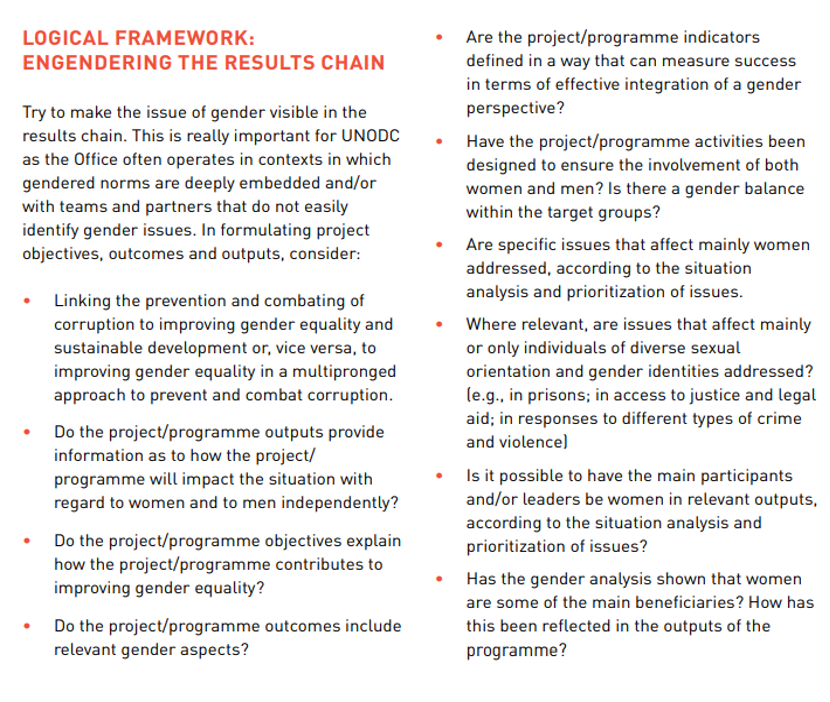 LOGICAL FRAMEWORK: ENGENDERING THE RESULTS CHAIN

Try to make the issue of gender visible in the results chain. This is really important for UNODC as the Office often operates in contexts in which gendered norms are deeply embedded and/or with teams and partners that do not easily identify gender issues. In formulating project objectives, outcomes and outputs, consider:

• Linking the prevention and combating of corruption to improving gender equality and sustainable development or, vice versa, to improving gender equality in a multipronged approach to prevent and combat corruption.

• Do the project/programme outputs provide information as to how the project/programme will impact the situation with regard to women and to men independently?

• Do the project/programme objectives explain how the project/programme contributes to improving gender equality?

• Do the project/programme outcomes include relevant gender aspects?

• Are the project/programme indicators defined in a way that can measure success in terms of effective integration of a gender perspective?

• Have the project/programme activities been designed to ensure the involvement of both women and men? Is there a gender balance within the target groups?

• Are specific issues that affect mainly women addressed, according to the situation analysis and prioritization of issues.

• Where relevant, are issues that affect mainly or only individuals of diverse sexual orientation and gender identities addressed? (e.g., in prisons; in access to justice and legal aid; in responses to different types of crime and violence)

• Is it possible to have the main participants and/or leaders be women in relevant outputs, according to the situation analysis and prioritization of issues?

• Has the gender analysis shown that women are some of the main beneficiaries? How has this been reflected in the outputs of the programme?